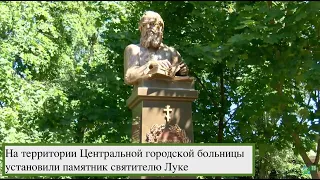 На территории Центральной городской больницы установили памятник святителю Луке